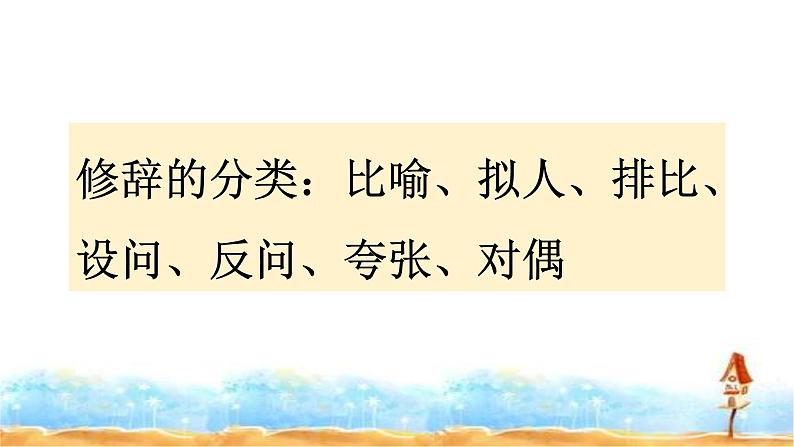 修辞的分类：比喻、拟人、排比、设问、反问、夸张、对偶